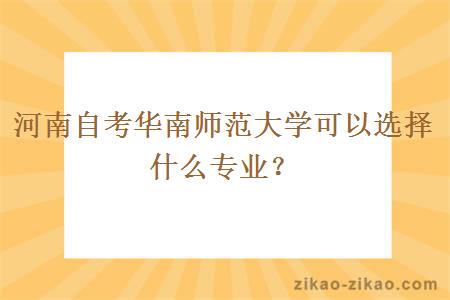 河南自考华南师范大学可以选择什么专业？

zikao-zikao.com